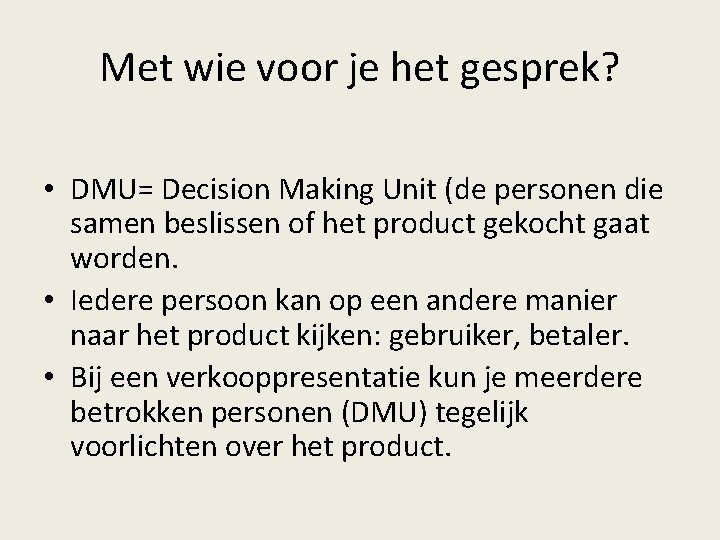 Met wie voor je het gesprek?

• DMU= Decision Making Unit (de personen die samen beslissen of het product gekocht gaat worden.
• Iedere persoon kan op een andere manier naar het product kijken: gebruiker, betaler.
• Bij een verkooppresentatie kun je meerdere betrokken personen (DMU) tegelijk voorlichten over het product.